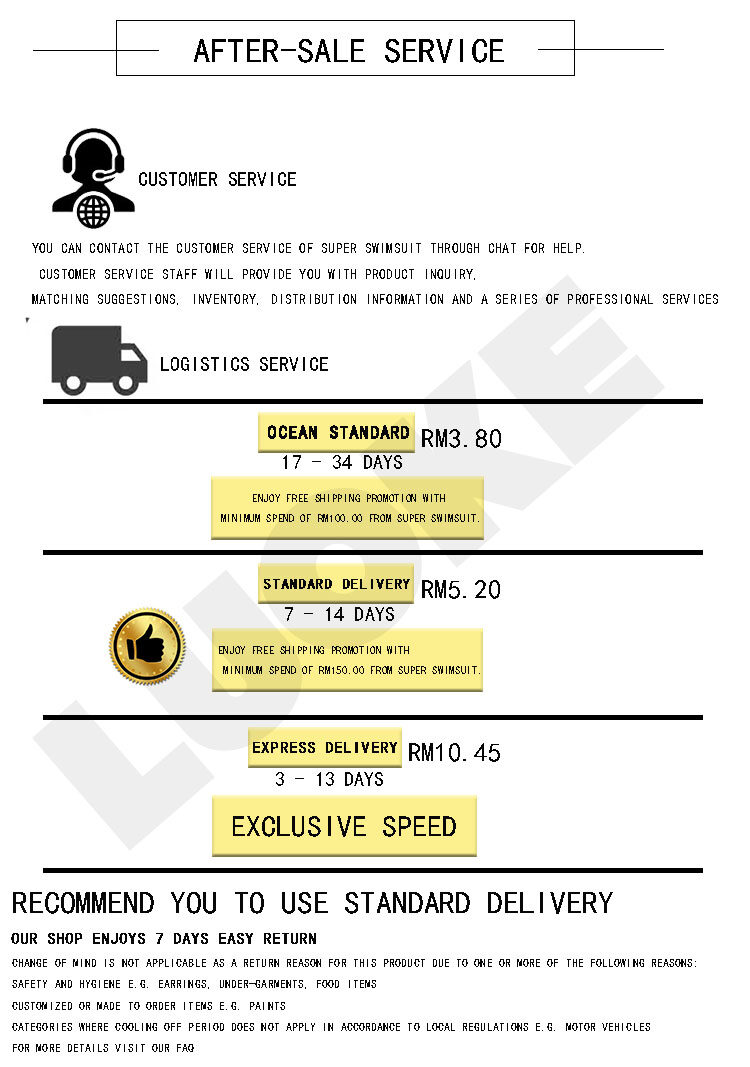 AFTER-SALE SERVICE

CUSTOMER SERVICE

YOU CAN CONTACT THE CUSTOMER SERVICE OF SUPER SWIMSUIT THROUGH CHAT FOR HELP. CUSTOMER SERVICE STAFF WILL PROVIDE YOU WITH PRODUCT INQUIRY, MATCHING SUGGESTIONS, INVENTORY, DISTRIBUTION INFORMATION AND A SERIES OF PROFESSIONAL SERVICES

LOGISTICS SERVICE

OCEAN STANDARD RM3.80
17 - 34 DAYS

ENJOY FREE SHIPPING PROMOTION WITH MINIMUM SPEND OF RM100.00 FROM SUPER SWIMSUIT.

STANDARD DELIVERY RM5.20
7 - 14 DAYS

ENJOY FREE SHIPPING PROMOTION WITH MINIMUM SPEND OF RM150.00 FROM SUPER SWIMSUIT.

EXPRESS DELIVERY RM10.45
3 - 13 DAYS

EXCLUSIVE SPEED

RECOMMEND YOU TO USE STANDARD DELIVERY

OUR SHOP ENJOYS 7 DAYS EASY RETURN

CHANGE OF MIND IS NOT APPLICABLE AS A RETURN REASON FOR THIS PRODUCT DUE TO ONE OR MORE OF THE FOLLOWING REASONS:
SAFETY AND HYGIENE E.G. EARRINGS, UNDER-GARMENTS, FOOD ITEMS
CUSTOMIZED OR MADE TO ORDER ITEMS E.G. PAINTS
CATEGORIES WHERE COOLING OFF PERIOD DOES NOT APPLY IN ACCORDANCE TO LOCAL REGULATIONS E.G. MOTOR VEHICLES
FOR MORE DETAILS VISIT OUR FAQ

LUOKE